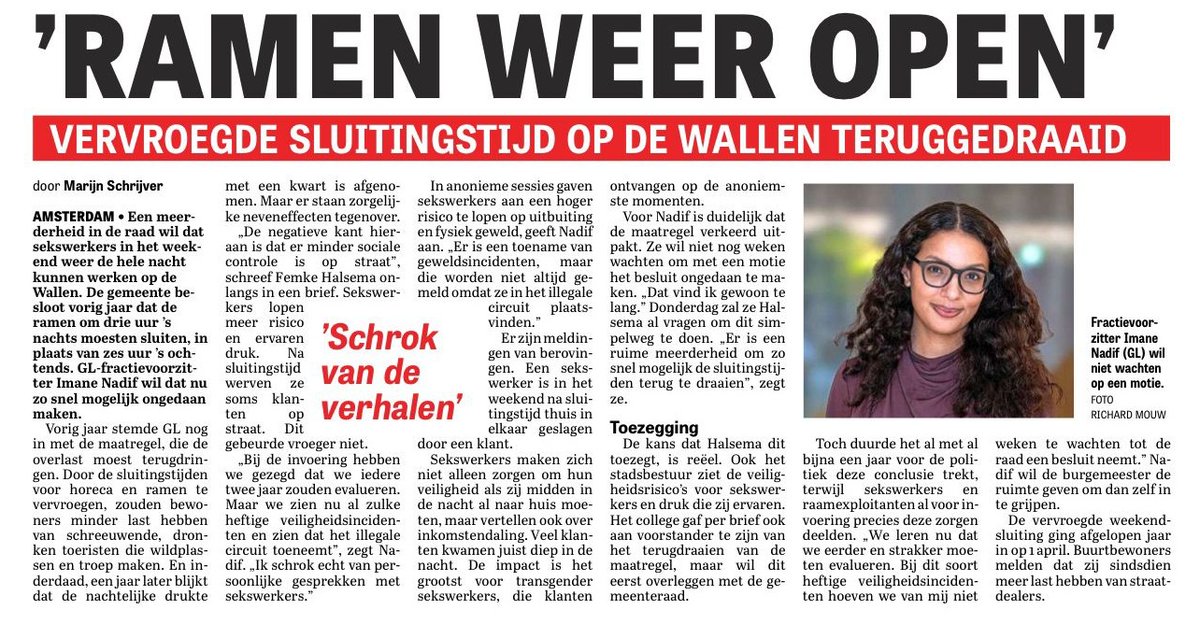 'RAMEN WEER OPEN'

VERVROEGDE SLUITINGSTIJD OP DE WALLEN TERUGGEDRAAID

door Marijn Schrijver

AMSTERDAM • Een meerderheid in de raad wil dat sekswerkers in het weekend weer de hele nacht kunnen werken op de Wallen. De gemeente besloot vorig jaar dat de ramen om drie uur 's nachts moesten sluiten, in plaats van zes uur 's ochtends. GL-fractievoorzitter Imane Nadif wil dat nu zo snel mogelijk ongedaan maken.

Vorig jaar stemde GL nog in met de maatregel, die de overlast moest terugdringen. Door de sluitingstijden voor horeca en ramen te vervroegen, zouden bewoners minder last hebben van schreeuwende, dronken toeristen die wildplassen en troep maken. En inderdaad, een jaar later blijkt dat de nachtelijke drukte met een kwart is afgenomen. Maar er staan zorgelijke neveneffecten tegenover.

„De negatieve kant hieraan is dat er minder sociale controle is op straat", schreef Femke Halsema onlangs in een brief. Sekswerkers lopen meer risico en ervaren druk. Na sluitingstijd werven ze soms klanten op straat. Dit gebeurde vroeger niet.

'Schrok van de verhalen'

„Bij de invoering hebben we gezegd dat we iedere twee jaar zouden evalueren. Maar we zien nu al zulke heftige veiligheidsincidenten en zien dat het illegale circuit toeneemt", zegt Nadif. „Ik schrok echt van persoonlijke gesprekken met sekswerkers."

In anonieme sessies gaven sekswerkers aan een hoger risico te lopen op uitbuiting en fysiek geweld, geeft Nadif aan. „Er is een toename van geweldsincidenten, maar die worden niet altijd gemeld omdat ze in het illegale circuit plaatsvinden."

Er zijn meldingen van berovingen. Een sekswerker is in het weekend na sluitingstijd thuis in elkaar geslagen door een klant.

Sekswerkers maken zich niet alleen zorgen om hun veiligheid als zij midden in de nacht al naar huis moeten, maar vertellen ook over inkomstendaling. Veel klanten kwamen juist diep in de nacht. De impact is het grootst voor transgender sekswerkers, die klanten ontvangen op de anoniemste momenten.

Voor Nadif is duidelijk dat de maatregel verkeerd uitpakt. Ze wil niet nog weken wachten om met een motie het besluit ongedaan te maken. „Dat vind ik gewoon te lang." Donderdag zal ze Halsema al vragen om dit simpelweg te doen. „Er is een ruime meerderheid om zo snel mogelijk de sluitingstijden terug te draaien", zegt ze.

Toezegging

De kans dat Halsema dit toezegt, is reëel. Ook het stadsbestuur ziet de veiligheidsrisico's voor sekswerkers en druk die zij ervaren. Het college gaf per brief ook aan voorstander te zijn van het terugdraaien van de maatregel, maar wil dit eerst overleggen met de gemeenteraad.

Fractievoorzitter Imane Nadif (GL) wil niet wachten op een motie. FOTO RICHARD MOUW

Toch duurde het al met al bijna een jaar voor de politiek deze conclusie trekt, terwijl sekswerkers en raamexploitanten al voor invoering precies deze zorgen deelden. „We leren nu dat we eerder en strakker moeten evalueren. Bij dit soort heftige veiligheidsincidenten hoeven we van mij niet weken te wachten tot de raad een besluit neemt." Nadif wil de burgemeester de ruimte geven om dan zelf in te grijpen.

De vervroegde weekendsluiting ging afgelopen jaar in op 1 april. Buurtbewoners melden dat zij sindsdien meer last hebben van straatdealers.